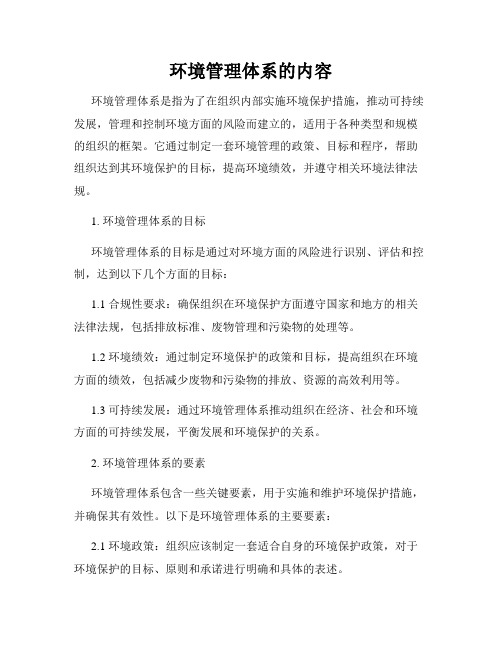 环境管理体系的内容

环境管理体系是指为了在组织内部实施环境保护措施，推动可持续发展，管理和控制环境方面的风险而建立的，适用于各种类型和规模的组织的框架。它通过制定一套环境管理的政策、目标和程序，帮助组织达到其环境保护的目标，提高环境绩效，并遵守相关环境法律法规。

1. 环境管理体系的目标

环境管理体系的目标是通过对环境方面的风险进行识别、评估和控制，达到以下几个方面的目标：

1.1 合规性要求：确保组织在环境保护方面遵守国家和地方的相关法律法规，包括排放标准、废物管理和污染物的处理等。

1.2 环境绩效：通过制定环境保护的政策和目标，提高组织在环境方面的绩效，包括减少废物和污染物的排放、资源的高效利用等。

1.3 可持续发展：通过环境管理体系推动组织在经济、社会和环境方面的可持续发展，平衡发展和环境保护的关系。

2. 环境管理体系的要素

环境管理体系包含一些关键要素，用于实施和维护环境保护措施，并确保其有效性。以下是环境管理体系的主要要素：

2.1 环境政策：组织应该制定一套适合自身的环境保护政策，对于环境保护的目标、原则和承诺进行明确和具体的表述。